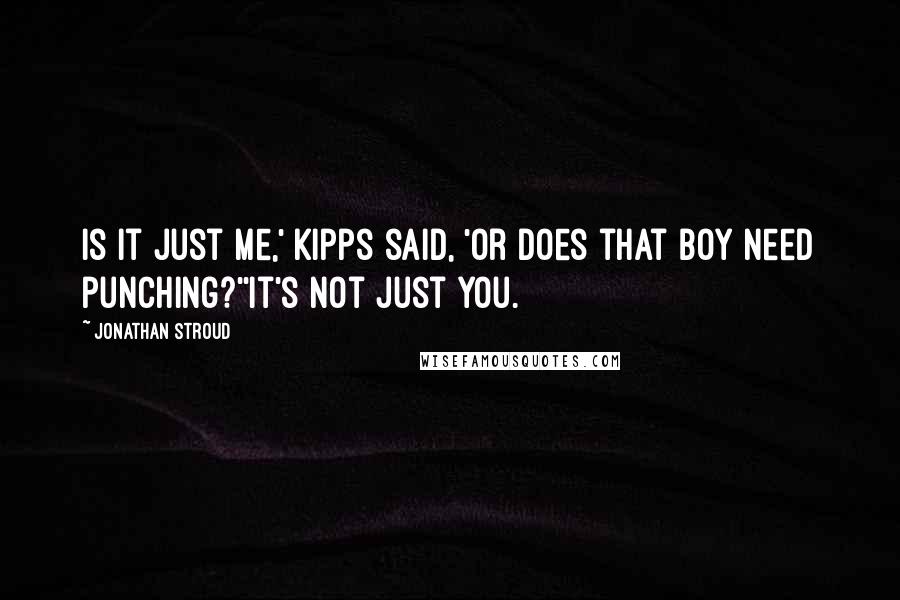 IS IT JUST ME,' KIPPS SAID, 'OR DOES THAT BOY NEED PUNCHING?''IT'S NOT JUST YOU.

~ JONATHAN STROUD

WISEFAMOUSQUOTES.COM